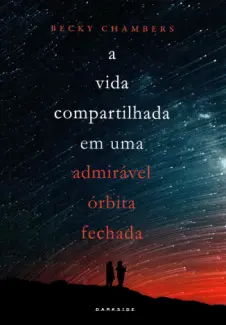 BECKY CHAMBERS

a vida compartilhada em uma admirável órbita fechada

DARKSIDE